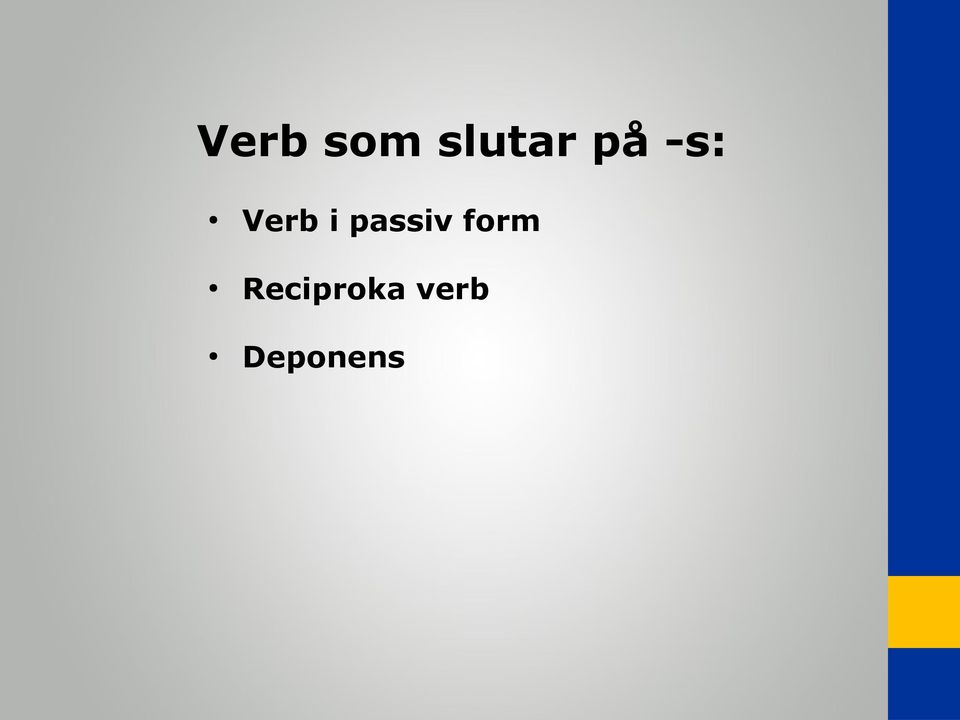 Verb som slutar på -s:

• Verb i passiv form

• Reciproka verb

• Deponens